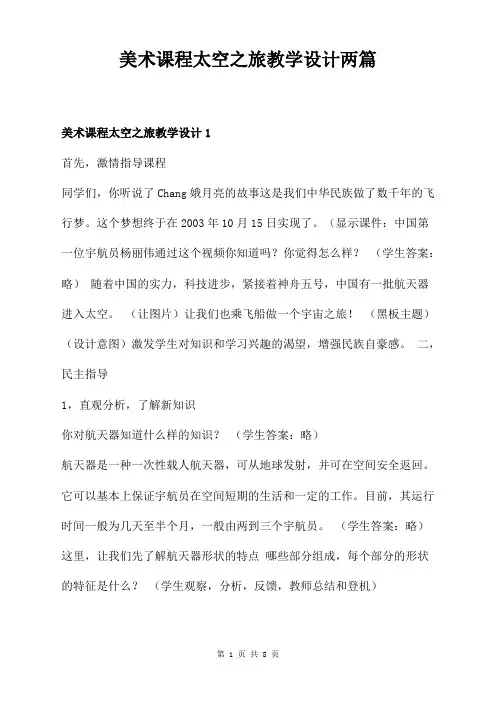 美术课程太空之旅教学设计两篇

美术课程太空之旅教学设计 1

首先，激情指导课程

同学们，你听说了 Chang 娥月亮的故事这是我们中华民族做了数千年的飞行梦。这个梦想终于在 2003 年 10 月 15 日实现了。（显示课件：中国第一位宇航员杨丽伟通过这个视频你知道吗？你觉得怎么样？ （学生答案：略） 随着中国的实力，科技进步，紧接着神舟五号，中国有一批航天器进入太空。 （让图片）让我们也乘飞船做一个宇宙之旅！ （黑板主题）（设计意图）激发学生对知识和学习兴趣的渴望，增强民族自豪感。 二，民主指导

1，直观分析，了解新知识

你对航天器知道什么样的知识？ （学生答案：略）

航天器是一种一次性载人航天器，可从地球发射，并可在空间安全返回。它可以基本上保证宇航员在空间短期的生活和一定的工作。目前，其运行时间一般为几天至半个月，一般由两到三个宇航员。 （学生答案：略）这里，让我们先了解航天器形状的特点 哪些部分组成，每个部分的形状的特征是什么？ （学生观察，分析，反馈，教师总结和登机）

第 1 页 共 8 页